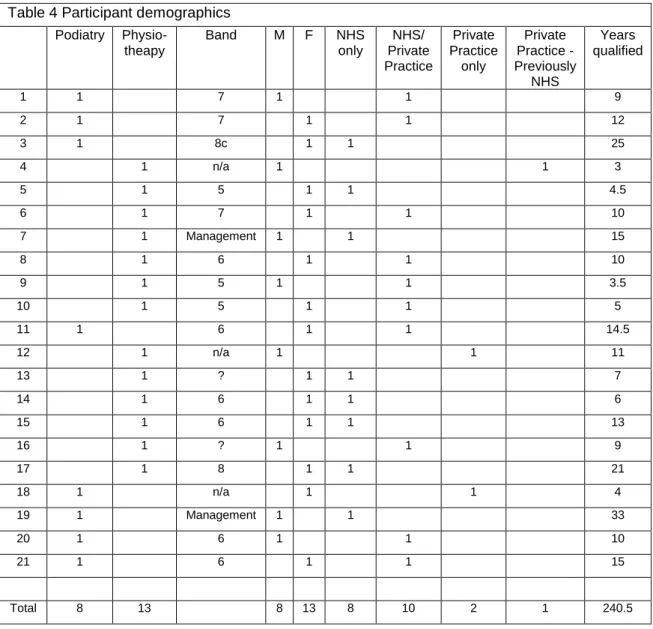 Table 4 Participant demographics

|  | Podiatry | Physio-theapy | Band | M | F | NHS only | NHS/ Private Practice | Private Practice only | Private Practice - Previously NHS | Years qualified |
|---|---|---|---|---|---|---|---|---|---|---|
| 1 | 1 |  | 7 | 1 |  |  | 1 |  |  | 9 |
| 2 | 1 |  | 7 |  | 1 |  | 1 |  |  | 12 |
| 3 | 1 |  | 8c |  | 1 | 1 |  |  |  | 25 |
| 4 |  | 1 | n/a | 1 |  |  |  |  | 1 | 3 |
| 5 |  | 1 | 5 |  | 1 | 1 |  |  |  | 4.5 |
| 6 |  | 1 | 7 |  | 1 |  | 1 |  |  | 10 |
| 7 |  | 1 | Management | 1 |  | 1 |  |  |  | 15 |
| 8 |  | 1 | 6 |  | 1 |  | 1 |  |  | 10 |
| 9 |  | 1 | 5 | 1 |  |  | 1 |  |  | 3.5 |
| 10 |  | 1 | 5 |  | 1 |  | 1 |  |  | 5 |
| 11 | 1 |  | 6 |  | 1 |  | 1 |  |  | 14.5 |
| 12 |  | 1 | n/a | 1 |  |  |  | 1 |  | 11 |
| 13 |  | 1 | ? |  | 1 | 1 |  |  |  | 7 |
| 14 |  | 1 | 6 |  | 1 | 1 |  |  |  | 6 |
| 15 |  | 1 | 6 |  | 1 | 1 |  |  |  | 13 |
| 16 |  | 1 | ? | 1 |  |  | 1 |  |  | 9 |
| 17 |  | 1 | 8 |  | 1 | 1 |  |  |  | 21 |
| 18 | 1 |  | n/a |  | 1 |  |  | 1 |  | 4 |
| 19 | 1 |  | Management | 1 |  | 1 |  |  |  | 33 |
| 20 | 1 |  | 6 | 1 |  |  | 1 |  |  | 10 |
| 21 | 1 |  | 6 |  | 1 |  | 1 |  |  | 15 |
|  |  |  |  |  |  |  |  |  |  |  |
| Total | 8 | 13 |  | 8 | 13 | 8 | 10 | 2 | 1 | 240.5 |